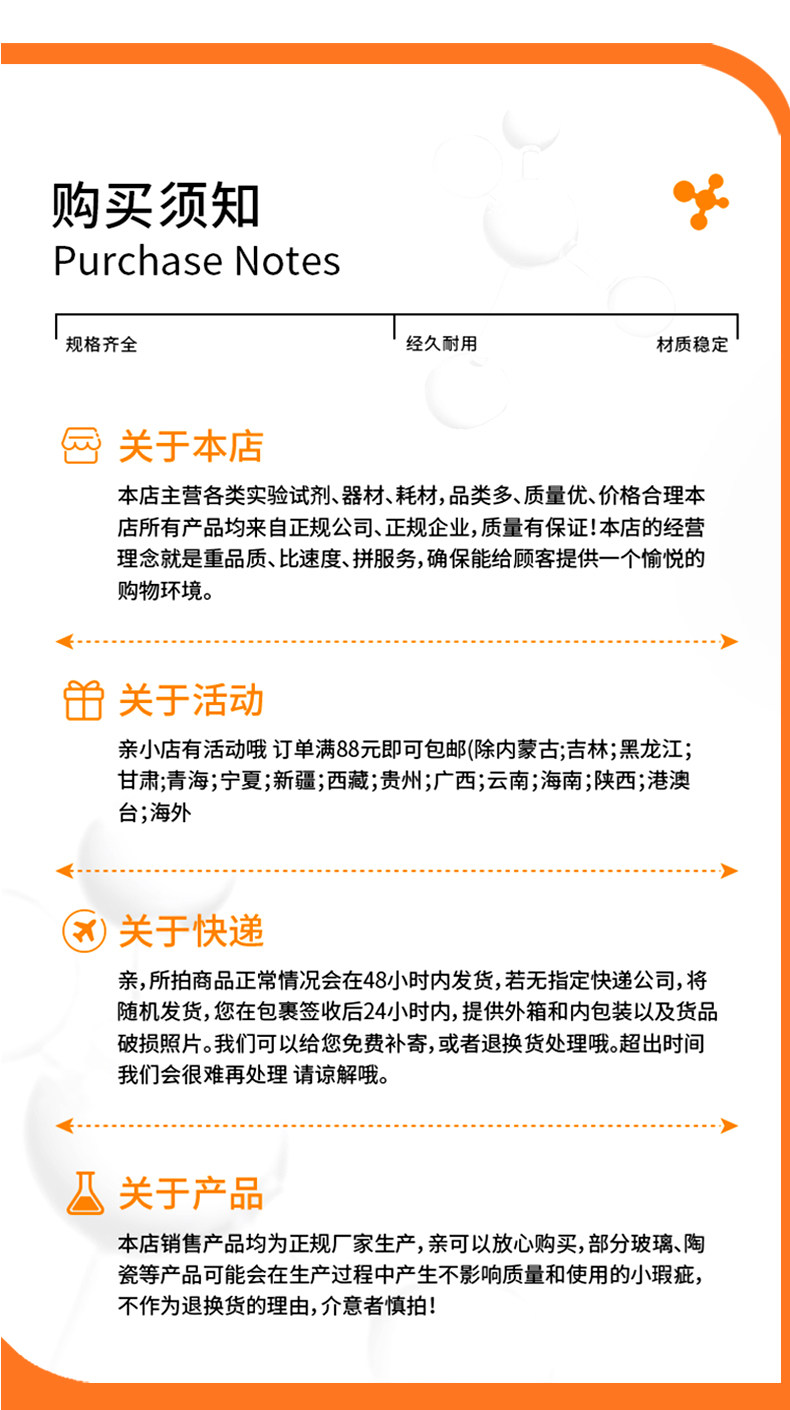 购买须知
Purchase Notes

规格齐全

经久耐用

材质稳定

关于本店

本店主营各类实验试剂、器材、耗材，品类多、质量优、价格合理本店所有产品均来自正规公司、正规企业，质量有保证！本店的经营理念就是重品质、比速度、拼服务，确保能给顾客提供一个愉悦的购物环境。

关于活动

亲小店有活动哦 订单满88元即可包邮(除内蒙古;吉林;黑龙江;甘肃;青海;宁夏;新疆;西藏;贵州;广西;云南;海南;陕西;港澳台;海外

关于快递

亲，所拍商品正常情况会在48小时内发货，若无指定快递公司，将随机发货，您在包裹签收后24小时内，提供外箱和内包装以及货品破损照片。我们可以给您免费补寄，或者退换货处理哦。超出时间我们会很难再处理 请谅解哦。

关于产品

本店销售产品均为正规厂家生产，亲可以放心购买，部分玻璃、陶瓷等产品可能会在生产过程中产生不影响质量和使用的小瑕疵，不作为退换货的理由，介意者慎拍！